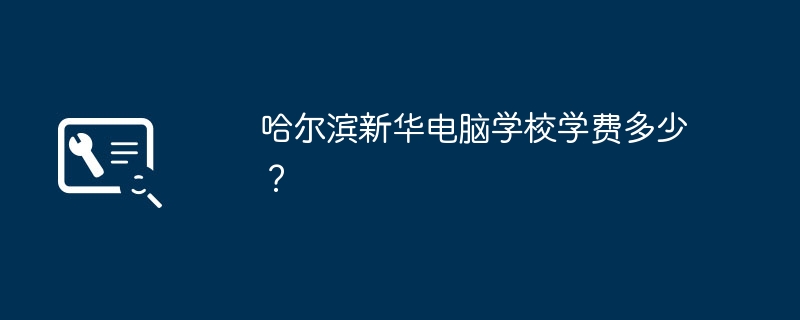 哈尔滨新华电脑学校学费多少？